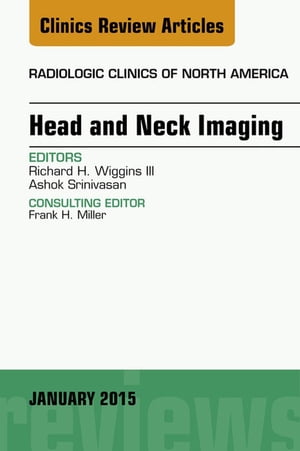 Clinics Review Articles

RADIOLOGIC CLINICS OF NORTH AMERICA

Head and Neck Imaging

EDITORS
Richard H. Wiggins III
Ashok Srinivasan

CONSULTING EDITOR
Frank H. Miller

JANUARY 2015

reviews